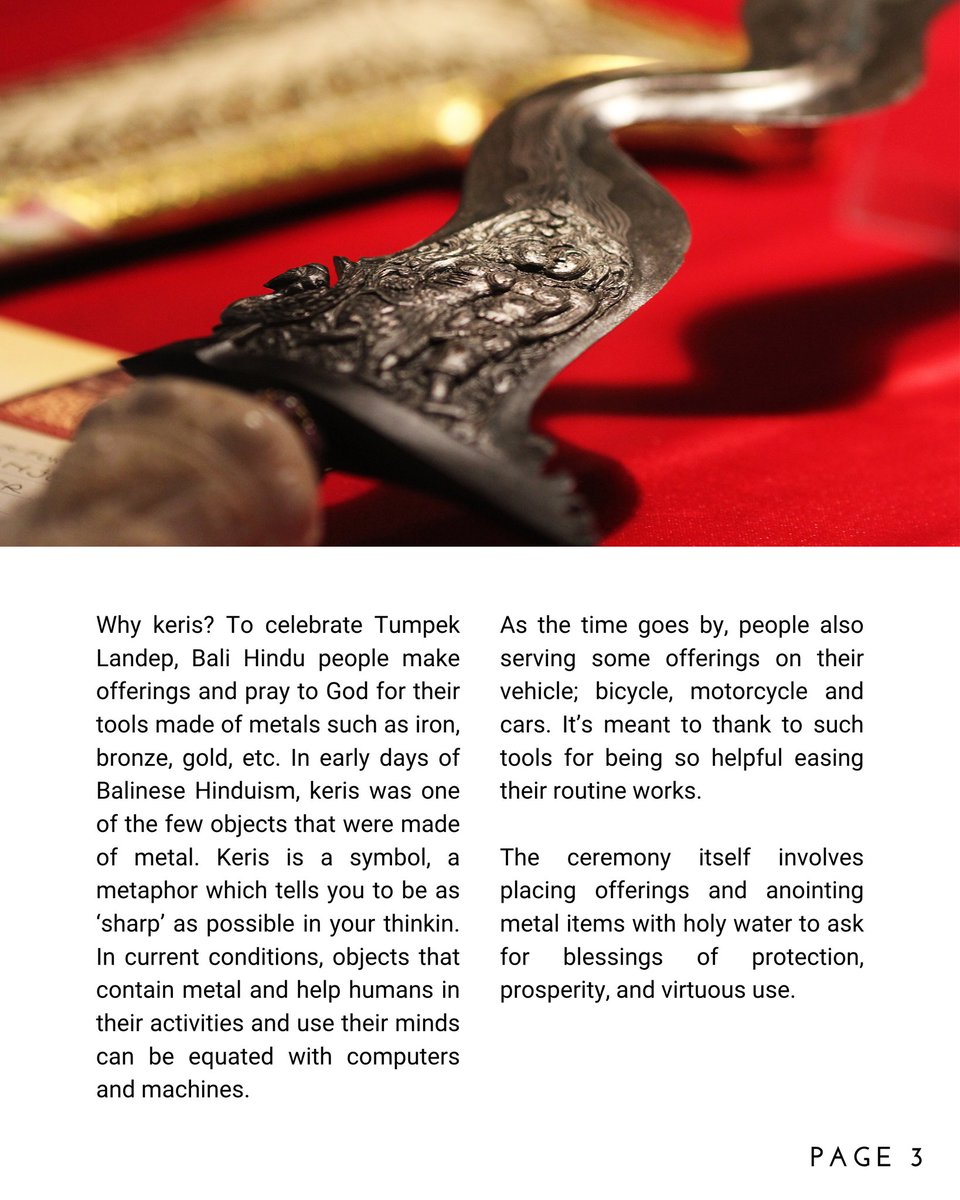 Why keris? To celebrate Tumpek Landep, Bali Hindu people make offerings and pray to God for their tools made of metals such as iron, bronze, gold, etc. In early days of Balinese Hinduism, keris was one of the few objects that were made of metal. Keris is a symbol, a metaphor which tells you to be as ‘sharp’ as possible in your thinkin. In current conditions, objects that contain metal and help humans in their activities and use their minds can be equated with computers and machines.

As the time goes by, people also serving some offerings on their vehicle; bicycle, motorcycle and cars. It’s meant to thank to such tools for being so helpful easing their routine works.

The ceremony itself involves placing offerings and anointing metal items with holy water to ask for blessings of protection, prosperity, and virtuous use.

PAGE 3